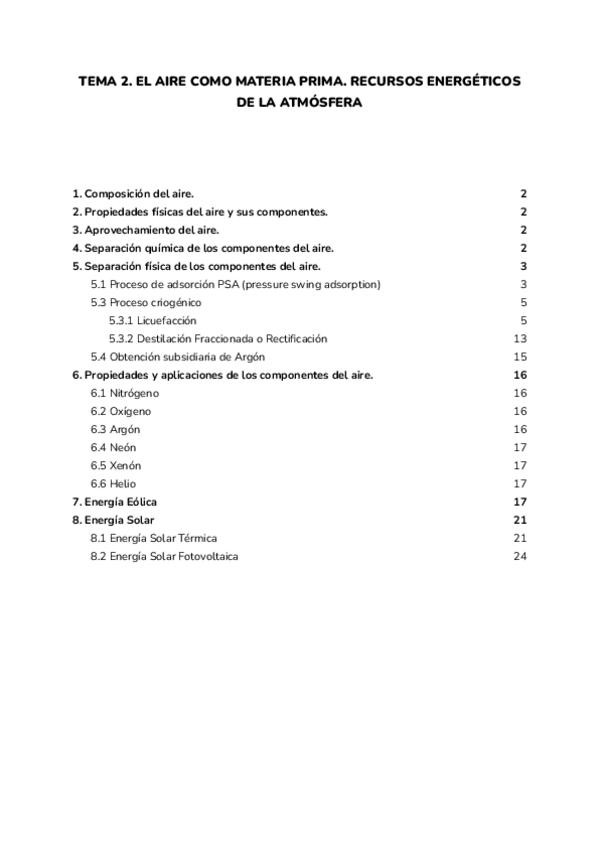 TEMA 2. EL AIRE COMO MATERIA PRIMA. RECURSOS ENERGÉTICOS DE LA ATMÓSFERA

1. Composición del aire. 2
2. Propiedades físicas del aire y sus componentes. 2
3. Aprovechamiento del aire. 2
4. Separación química de los componentes del aire. 2
5. Separación física de los componentes del aire. 3
5.1 Proceso de adsorción PSA (pressure swing adsorption) 3
5.3 Proceso criogénico 5
5.3.1 Licuefacción 5
5.3.2 Destilación Fraccionada o Rectificación 13
5.4 Obtención subsidiaria de Argón 15
6. Propiedades y aplicaciones de los componentes del aire. 16
6.1 Nitrógeno 16
6.2 Oxígeno 16
6.3 Argón 16
6.4 Neón 17
6.5 Xenón 17
6.6 Helio 17
7. Energía Eólica 17
8. Energía Solar 21
8.1 Energía Solar Térmica 21
8.2 Energía Solar Fotovoltaica 24